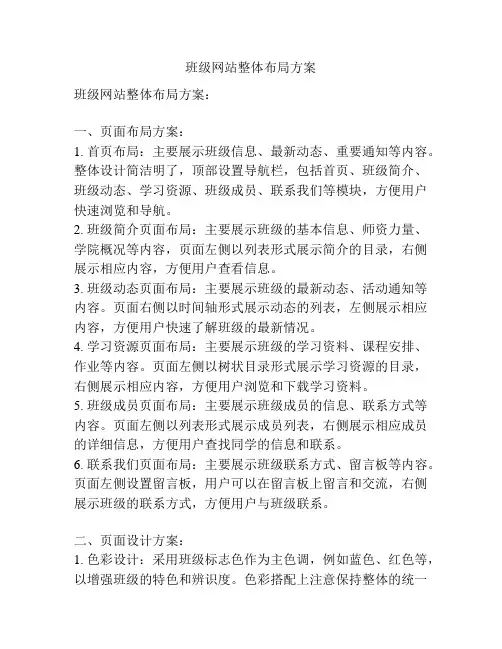 班级网站整体布局方案

班级网站整体布局方案：

一、页面布局方案：

1. 首页布局：主要展示班级信息、最新动态、重要通知等内容。整体设计简洁明了，顶部设置导航栏，包括首页、班级简介、班级动态、学习资源、班级成员、联系我们等模块，方便用户快速浏览和导航。

2. 班级简介页面布局：主要展示班级的基本信息、师资力量、学院概况等内容，页面左侧以列表形式展示简介的目录，右侧展示相应内容，方便用户查看信息。

3. 班级动态页面布局：主要展示班级的最新动态、活动通知等内容。页面右侧以时间轴形式展示动态的列表，左侧展示相应内容，方便用户快速了解班级的最新情况。

4. 学习资源页面布局：主要展示班级的学习资料、课程安排、作业等内容。页面左侧以树状目录形式展示学习资源的目录，右侧展示相应内容，方便用户浏览和下载学习资料。

5. 班级成员页面布局：主要展示班级成员的信息、联系方式等内容。页面左侧以列表形式展示成员列表，右侧展示相应成员的详细信息，方便用户查找同学的信息和联系。

6. 联系我们页面布局：主要展示班级联系方式、留言板等内容。页面左侧设置留言板，用户可以在留言板上留言和交流，右侧展示班级的联系方式，方便用户与班级联系。

二、页面设计方案：

1. 色彩设计：采用班级标志色作为主色调，例如蓝色、红色等，以增强班级的特色和辨识度。色彩搭配上注意保持整体的统一